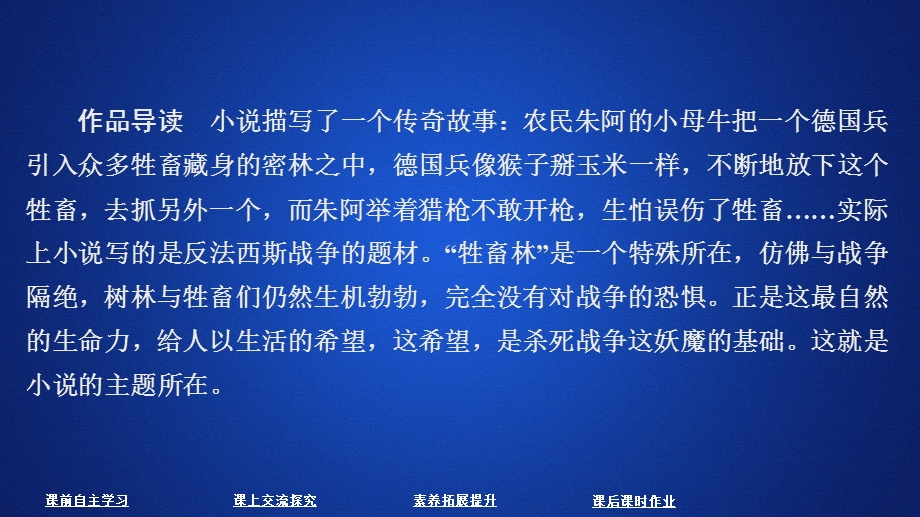 作品导读　小说描写了一个传奇故事：农民朱阿的小母牛把一个德国兵引入众多牲畜藏身的密林之中，德国兵像猴子掰玉米一样，不断地放下这个牲畜，去抓另外一个，而朱阿举着猎枪不敢开枪，生怕误伤了牲畜……实际上小说写的是反法西斯战争的题材。“牲畜林”是一个特殊所在，仿佛与战争隔绝，树林与牲畜们仍然生机勃勃，完全没有对战争的恐惧。正是这最自然的生命力，给人以生活的希望，这希望，是杀死战争这妖魔的基础。这就是小说的主题所在。

课前自主学习　课上交流探究　素养拓展提升　课后课时作业